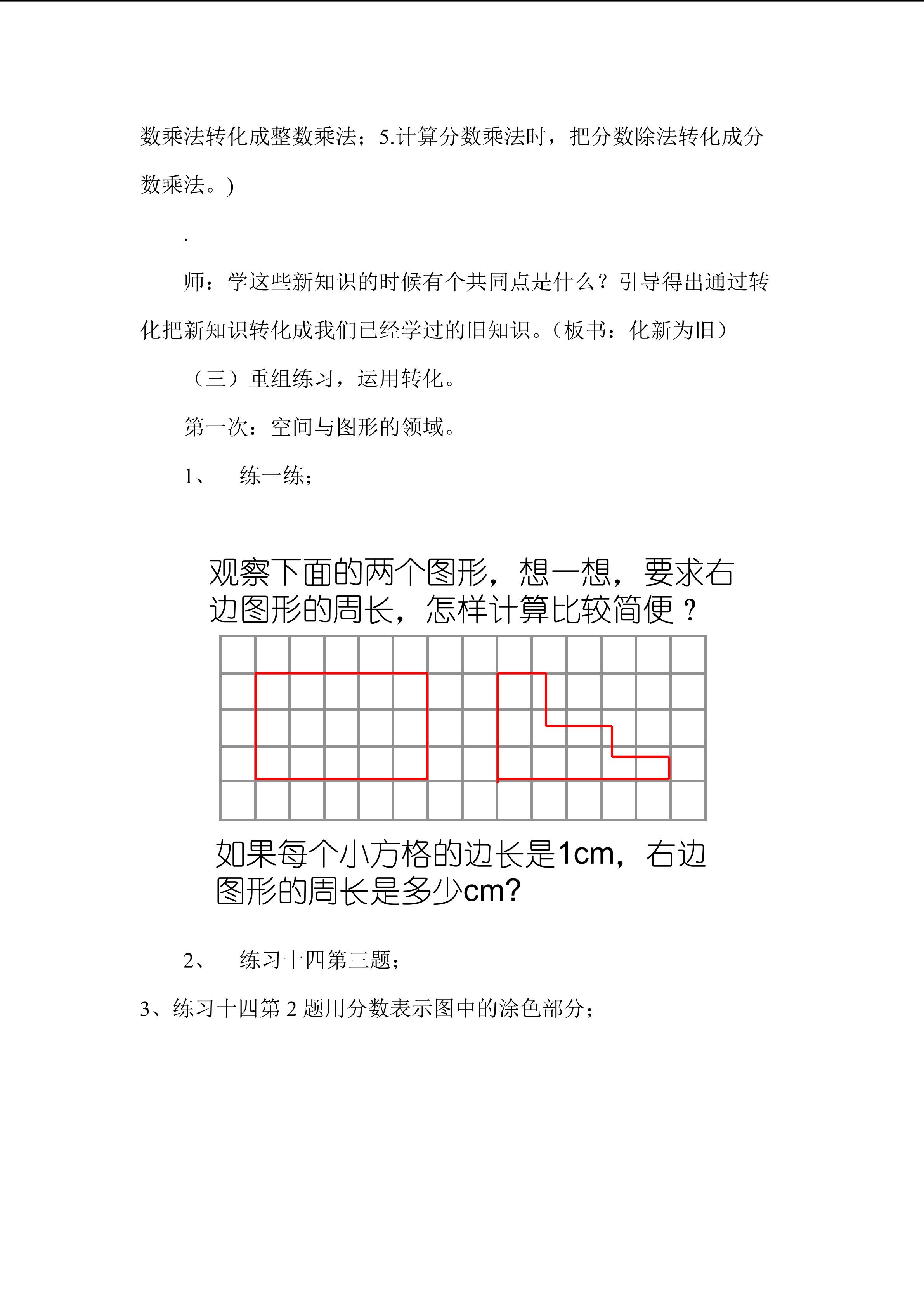 数乘法转化成整数乘法；5.计算分数乘法时，把分数除法转化成分数乘法。)

.

师：学这些新知识的时候有个共同点是什么？引导得出通过转化把新知识转化成我们已经学过的旧知识。（板书：化新为旧）

（三）重组练习，运用转化。

第一次：空间与图形的领域。

1、 练一练；

观察下面的两个图形，想一想，要求右边图形的周长，怎样计算比较简便？

如果每个小方格的边长是1cm，右边图形的周长是多少cm?

2、 练习十四第三题；

3、练习十四第2题用分数表示图中的涂色部分；